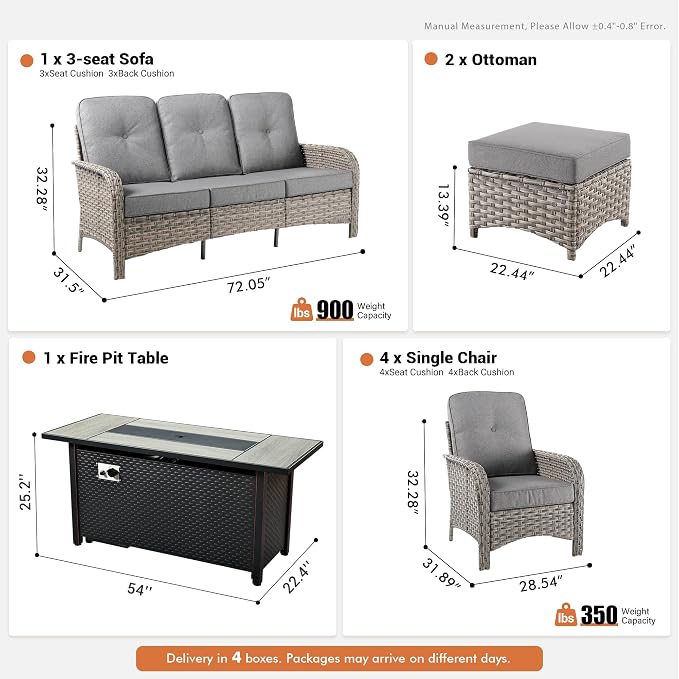 Manual Measurement, Please Allow ±0.4"-0.8" Error.

1 x 3-seat Sofa
3xSeat Cushion 3xBack Cushion

32.28"
31.5"
72.05"
lbs 900 Weight Capacity

2 x Ottoman

13.39"
22.44"
22.44"

1 x Fire Pit Table

25.2"
54"
22.4"

4 x Single Chair
4xSeat Cushion 4xBack Cushion

32.28"
31.89"
28.54"
lbs 350 Weight Capacity

Delivery in 4 boxes. Packages may arrive on different days.